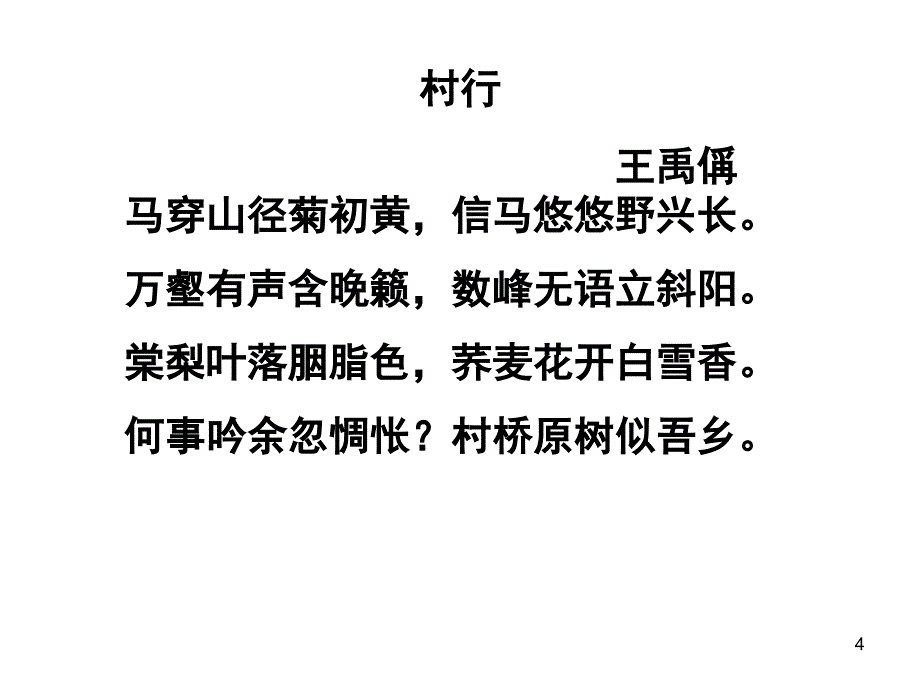 村行

王禹偁

马穿山径菊初黄，信马悠悠野兴长。

万壑有声含晚籁，数峰无语立斜阳。

棠梨叶落胭脂色，荞麦花开白雪香。

何事吟余忽惆怅？村桥原树似吾乡。

4